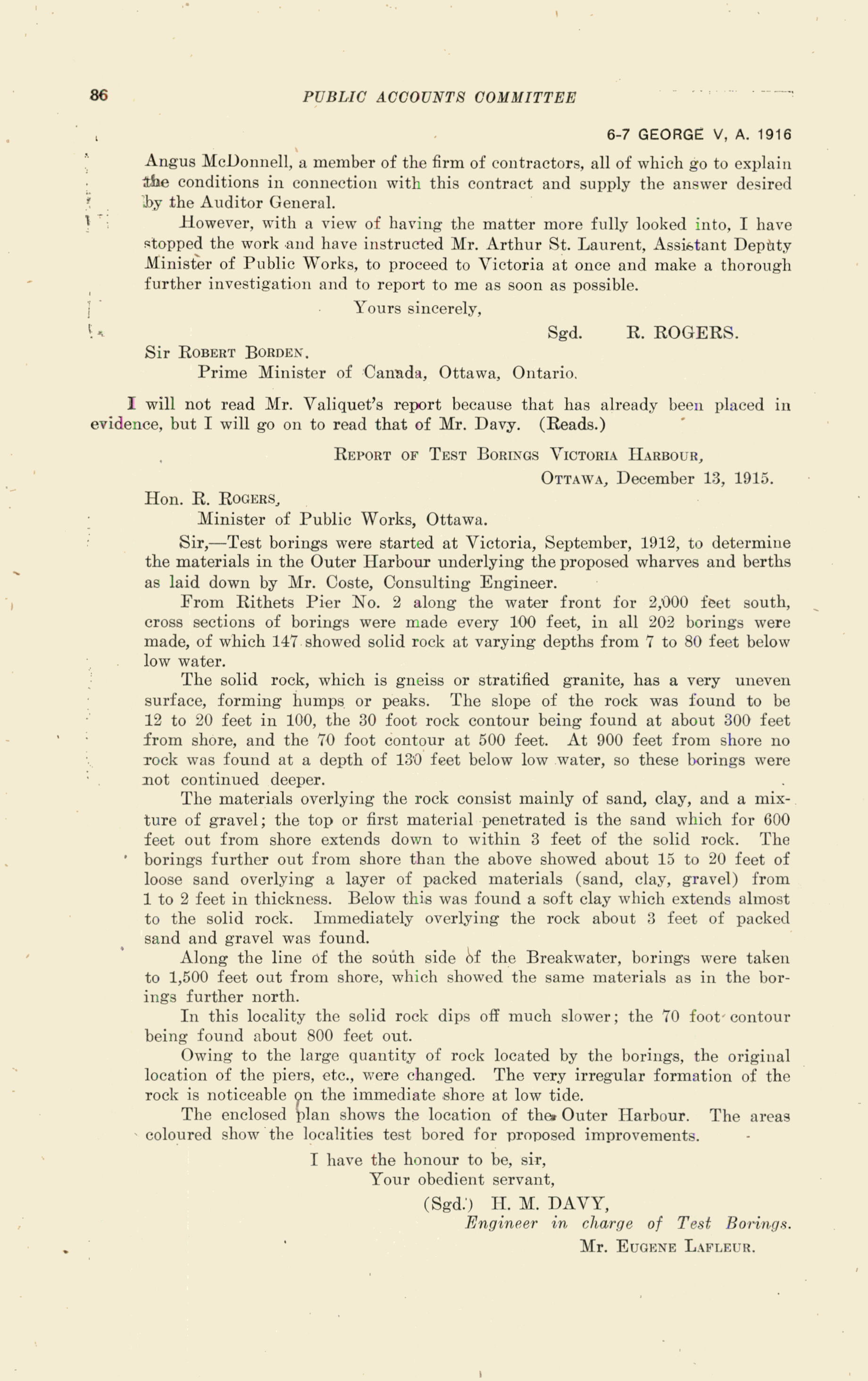 86 PUBLIC ACCOUNTS COMMITTEE

6-7 GEORGE V, A. 1916

Angus McDonnell, a member of the firm of contractors, all of which go to explain the conditions in connection with this contract and supply the answer desired by the Auditor General.

However, with a view of having the matter more fully looked into, I have stopped the work and have instructed Mr. Arthur St. Laurent, Assistant Deputy Minister of Public Works, to proceed to Victoria at once and make a thorough further investigation and to report to me as soon as possible.

Yours sincerely,

Sgd. R. ROGERS.

Sir ROBERT BORDEN,
Prime Minister of Canada, Ottawa, Ontario.

I will not read Mr. Valiquet's report because that has already been placed in evidence, but I will go on to read that of Mr. Davy. (Reads.)

REPORT OF TEST BORINGS VICTORIA HARBOUR,
OTTAWA, December 13, 1915.

Hon. R. ROGERS,
Minister of Public Works, Ottawa.

Sir,—Test borings were started at Victoria, September, 1912, to determine the materials in the Outer Harbour underlying the proposed wharves and berths as laid down by Mr. Coste, Consulting Engineer.

From Rithets Pier No. 2 along the water front for 2,000 feet south, cross sections of borings were made every 100 feet, in all 202 borings were made, of which 147 showed solid rock at varying depths from 7 to 80 feet below low water.

The solid rock, which is gneiss or stratified granite, has a very uneven surface, forming humps or peaks. The slope of the rock was found to be 12 to 20 feet in 100, the 30 foot rock contour being found at about 300 feet from shore, and the 70 foot contour at 500 feet. At 900 feet from shore no rock was found at a depth of 130 feet below low water, so these borings were not continued deeper.

The materials overlying the rock consist mainly of sand, clay, and a mixture of gravel; the top or first material penetrated is the sand which for 600 feet out from shore extends down to within 3 feet of the solid rock. The borings further out from shore than the above showed about 15 to 20 feet of loose sand overlying a layer of packed materials (sand, clay, gravel) from 1 to 2 feet in thickness. Below this was found a soft clay which extends almost to the solid rock. Immediately overlying the rock about 3 feet of packed sand and gravel was found.

Along the line of the south side of the Breakwater, borings were taken to 1,500 feet out from shore, which showed the same materials as in the borings further north.

In this locality the solid rock dips off much slower; the 70 foot contour being found about 800 feet out.

Owing to the large quantity of rock located by the borings, the original location of the piers, etc., were changed. The very irregular formation of the rock is noticeable on the immediate shore at low tide.

The enclosed plan shows the location of the Outer Harbour. The areas coloured show the localities test bored for proposed improvements.

I have the honour to be, sir,
Your obedient servant,

(Sgd.) H. M. DAVY,
Engineer in charge of Test Borings.

Mr. EUGENE LAFLEUR.